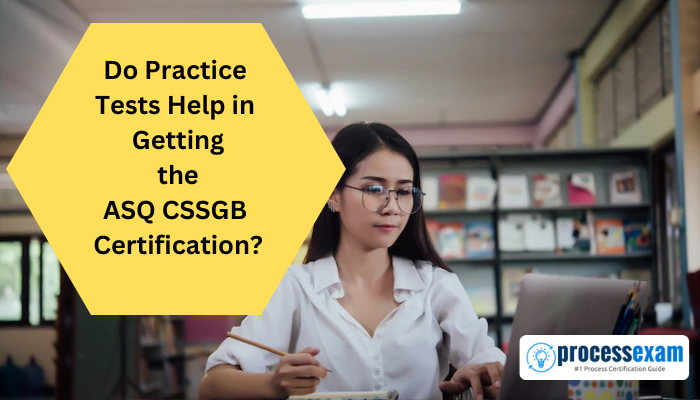 Do Practice Tests Help in Getting the ASQ CSSGB Certification?

processexam
#1 Process Certification Guide